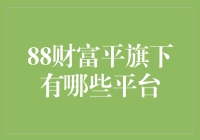 88财富平旗下有哪些平台